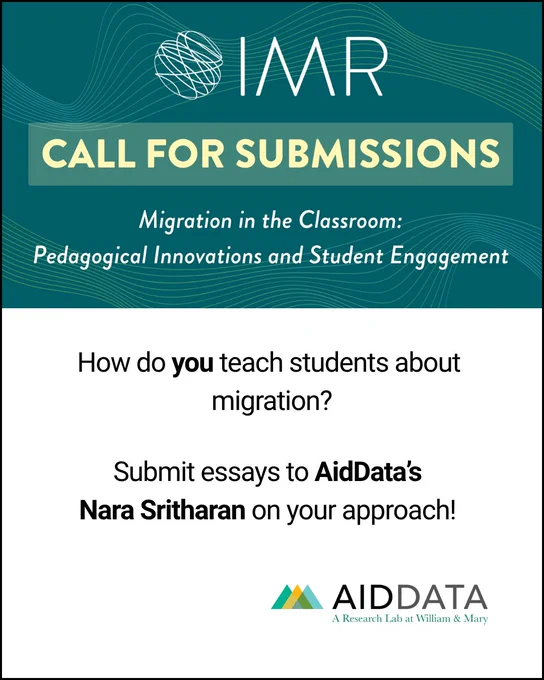 IMR

CALL FOR SUBMISSIONS

Migration in the Classroom: Pedagogical Innovations and Student Engagement

How do you teach students about migration?

Submit essays to AidData's Nara Sritharan on your approach!

AIDDATA
A Research Lab at William & Mary